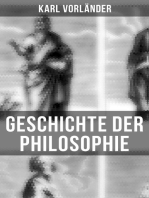 KARL VORLÄNDER

GESCHICHTE DER PHILOSOPHIE